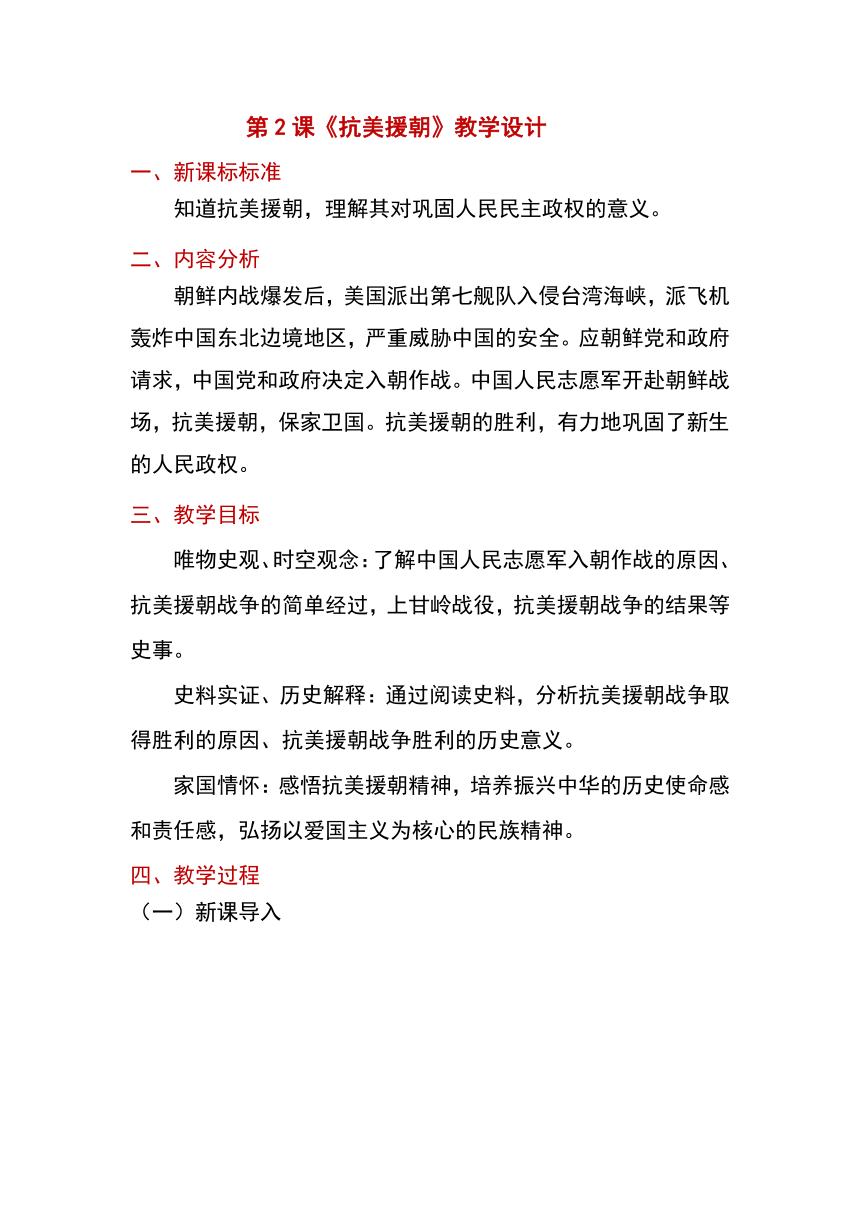 第 2 课《抗美援朝》教学设计

一、新课标标准

知道抗美援朝，理解其对巩固人民民主政权的意义。

二、内容分析

朝鲜内战爆发后，美国派出第七舰队入侵台湾海峡，派飞机轰炸中国东北边境地区，严重威胁中国的安全。应朝鲜党和政府请求，中国党和政府决定入朝作战。中国人民志愿军开赴朝鲜战场，抗美援朝，保家卫国。抗美援朝的胜利，有力地巩固了新生的人民政权。

三、教学目标

唯物史观、时空观念：了解中国人民志愿军入朝作战的原因、抗美援朝战争的简单经过，上甘岭战役，抗美援朝战争的结果等史事。

史料实证、历史解释：通过阅读史料，分析抗美援朝战争取得胜利的原因、抗美援朝战争胜利的历史意义。

家国情怀：感悟抗美援朝精神，培养振兴中华的历史使命感和责任感，弘扬以爱国主义为核心的民族精神。

四、教学过程

（一）新课导入